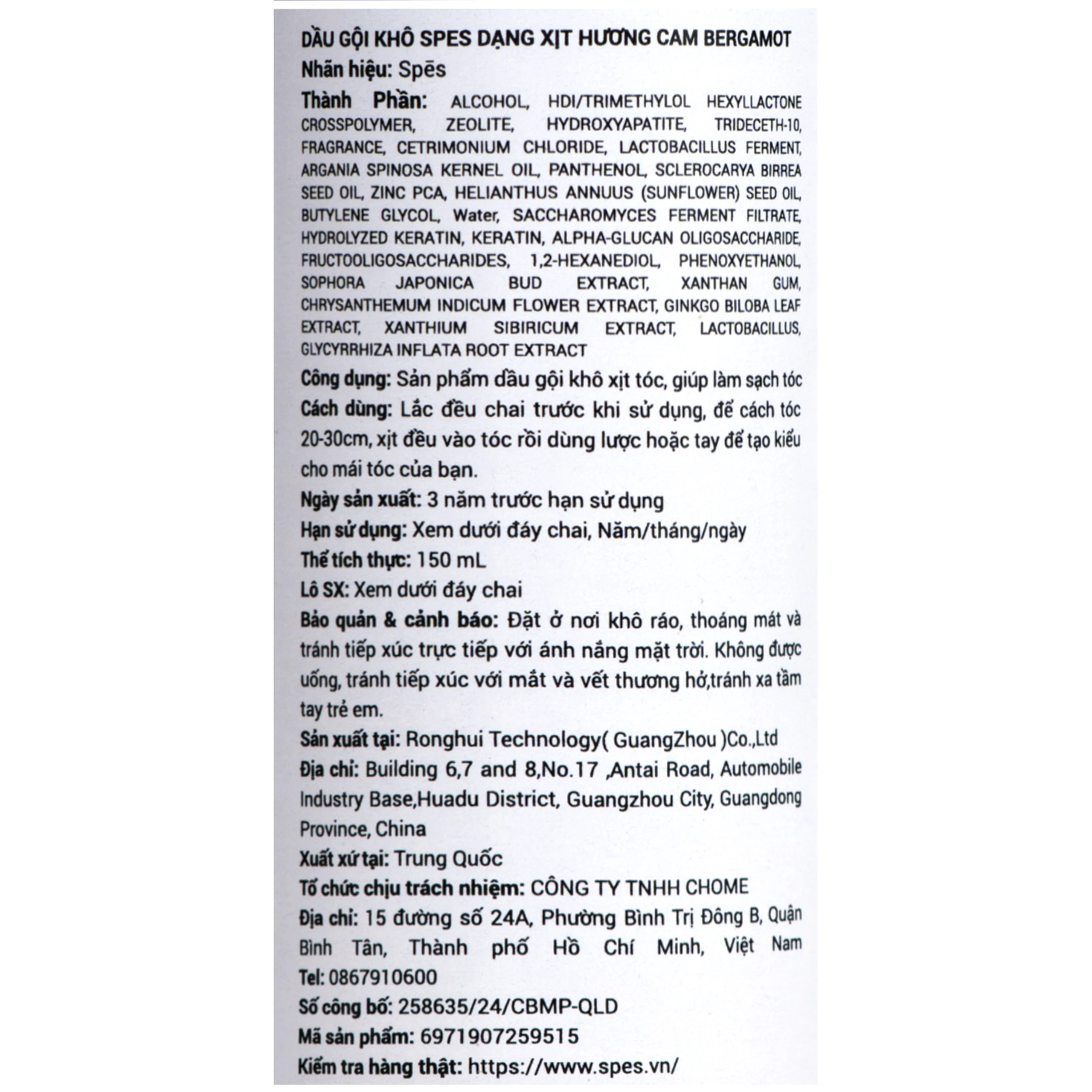 DẦU GỘI KHÔ SPES DẠNG XỊT HƯƠNG CAM BERGAMOT

Nhãn hiệu: Spēs

Thành Phần: ALCOHOL, HDI/TRIMETHYLOL HEXYLLACTONE CROSSPOLYMER, ZEOLITE, HYDROXYAPATITE, TRIDECETH-10, FRAGRANCE, CETRIMONIUM CHLORIDE, LACTOBACILLUS FERMENT, ARGANIA SPINOSA KERNEL OIL, PANTHENOL, SCLEROCARYA BIRREA SEED OIL, ZINC PCA, HELIANTHUS ANNUUS (SUNFLOWER) SEED OIL, BUTYLENE GLYCOL, Water, SACCHAROMYCES FERMENT FILTRATE, HYDROLYZED KERATIN, KERATIN, ALPHA-GLUCAN OLIGOSACCHARIDE, FRUCTOOLIGOSACCHARIDES, 1,2-HEXANEDIOL, PHENOXYETHANOL, SOPHORA JAPONICA BUD EXTRACT, XANTHAN GUM, CHRYSANTHEMUM INDICUM FLOWER EXTRACT, GINKGO BILOBA LEAF EXTRACT, XANTHIUM SIBIRICUM EXTRACT, LACTOBACILLUS, GLYCYRRHIZA INFLATA ROOT EXTRACT

Công dụng: Sản phẩm dầu gội khô xịt tóc, giúp làm sạch tóc

Cách dùng: Lắc đều chai trước khi sử dụng, để cách tóc 20-30cm, xịt đều vào tóc rồi dùng lược hoặc tay để tạo kiểu cho mái tóc của bạn.

Ngày sản xuất: 3 năm trước hạn sử dụng

Hạn sử dụng: Xem dưới đáy chai, Năm/tháng/ngày

Thể tích thực: 150 mL

Lô SX: Xem dưới đáy chai

Bảo quản & cảnh báo: Đặt ở nơi khô ráo, thoáng mát và tránh tiếp xúc trực tiếp với ánh nắng mặt trời. Không được uống, tránh tiếp xúc với mắt và vết thương hở,tránh xa tầm tay trẻ em.

Sản xuất tại: Ronghui Technology( GuangZhou )Co.,Ltd

Địa chỉ: Building 6,7 and 8,No.17 ,Antai Road, Automobile Industry Base,Huadu District, Guangzhou City, Guangdong Province, China

Xuất xứ tại: Trung Quốc

Tổ chức chịu trách nhiệm: CÔNG TY TNHH CHOME

Địa chỉ: 15 đường số 24A, Phường Bình Trị Đông B, Quận Bình Tân, Thành phố Hồ Chí Minh, Việt Nam

Tel: 0867910600

Số công bố: 258635/24/CBMP-QLD

Mã sản phẩm: 6971907259515

Kiểm tra hàng thật: https://www.spes.vn/